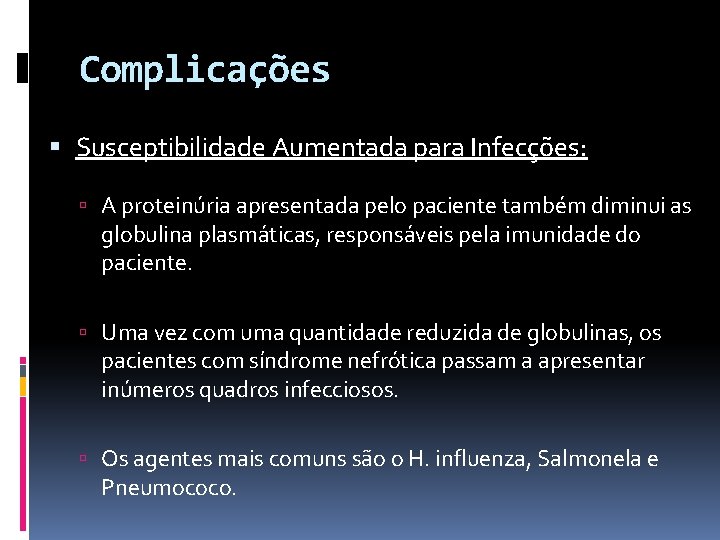 Complicações

Susceptibilidade Aumentada para Infecções:

A proteinúria apresentada pelo paciente também diminui as globulina plasmáticas, responsáveis pela imunidade do paciente.

Uma vez com uma quantidade reduzida de globulinas, os pacientes com síndrome nefrótica passam a apresentar inúmeros quadros infecciosos.

Os agentes mais comuns são o H. influenza, Salmonela e Pneumococo.